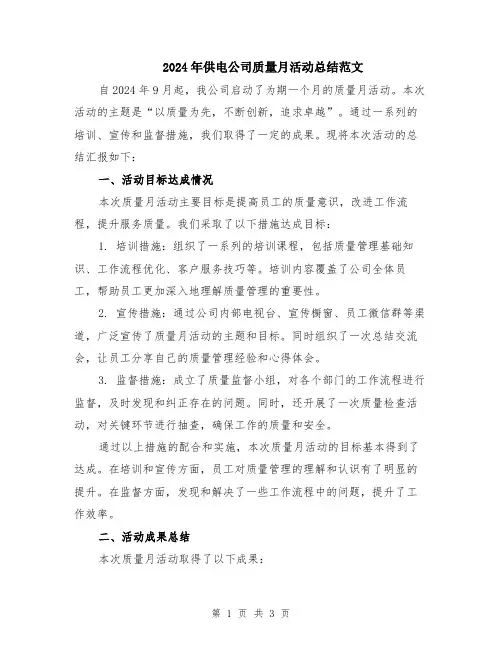 2024年供电公司质量月活动总结范文

自2024年9月起，我公司启动了为期一个月的质量月活动。本次活动的主题是“以质量为先，不断创新，追求卓越”。通过一系列的培训、宣传和监督措施，我们取得了一定的成果。现将本次活动的总结汇报如下：

一、活动目标达成情况

本次质量月活动主要目标是提高员工的质量意识，改进工作流程，提升服务质量。我们采取了以下措施达成目标：

1. 培训措施：组织了一系列的培训课程，包括质量管理基础知识、工作流程优化、客户服务技巧等。培训内容覆盖了公司全体员工，帮助员工更加深入地理解质量管理的重要性。

2. 宣传措施：通过公司内部电视台、宣传橱窗、员工微信群等渠道，广泛宣传了质量月活动的主题和目标。同时组织了一次总结交流会，让员工分享自己的质量管理经验和心得体会。

3. 监督措施：成立了质量监督小组，对各个部门的工作流程进行监督，及时发现和纠正存在的问题。同时，还开展了一次质量检查活动，对关键环节进行抽查，确保工作的质量和安全。

通过以上措施的配合和实施，本次质量月活动的目标基本得到了达成。在培训和宣传方面，员工对质量管理的理解和认识有了明显的提升。在监督方面，发现和解决了一些工作流程中的问题，提升了工作效率。

二、活动成果总结

本次质量月活动取得了以下成果：

第 1 页 共 3 页